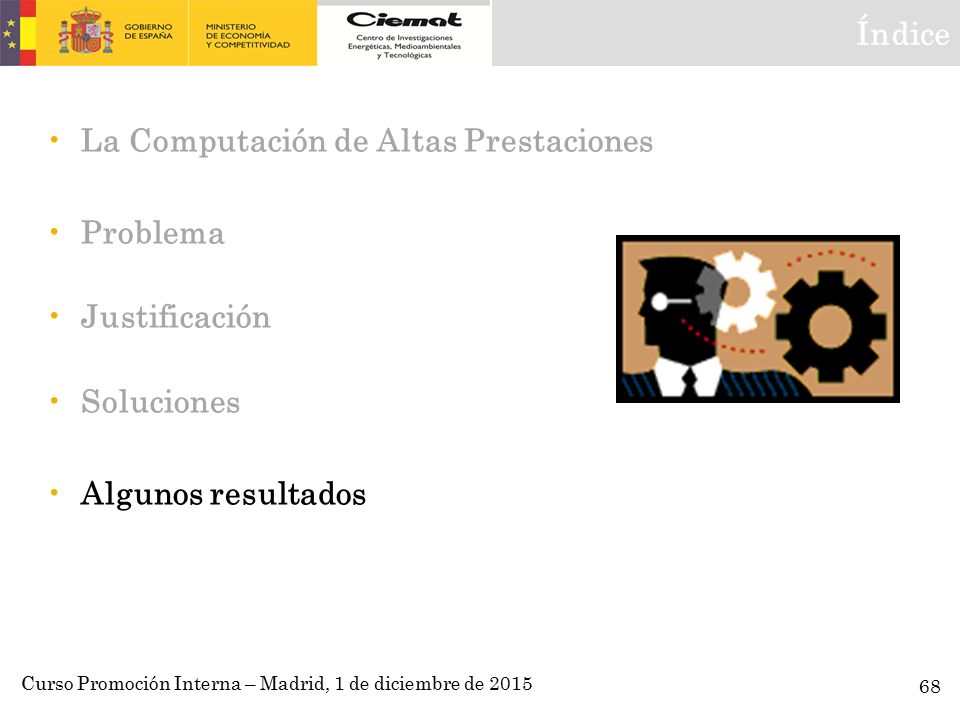 GOBIERNO DE ESPAÑA

MINISTERIO DE ECONOMÍA Y COMPETITIVIDAD

Ciemat
Centro de Investigaciones Energéticas, Medioambientales y Tecnológicas

Índice

• La Computación de Altas Prestaciones

• Problema

• Justificación

• Soluciones

• Algunos resultados

Curso Promoción Interna – Madrid, 1 de diciembre de 2015

68